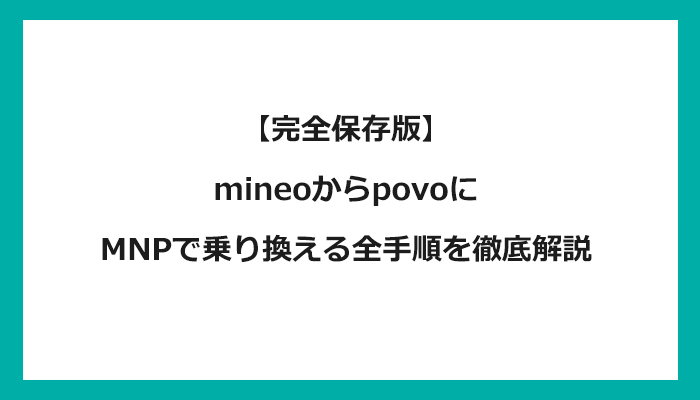 【完全保存版】

mineoからpovoに

MNPで乗り換える全手順を徹底解説